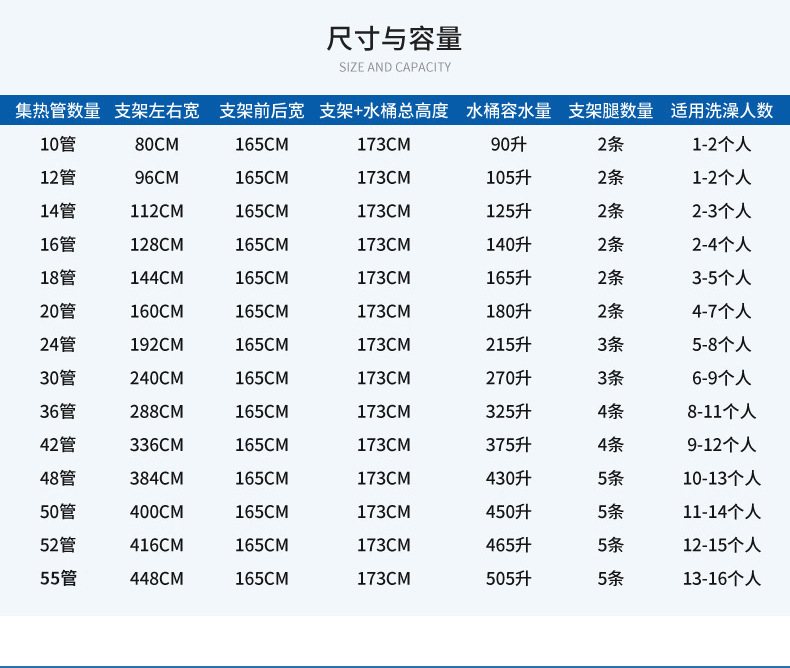 尺寸与容量

SIZE AND CAPACITY

| 集热管数量 | 支架左右宽 | 支架前后宽 | 支架+水桶总高度 | 水桶容水量 | 支架腿数量 | 适用洗澡人数 |
|---|---|---|---|---|---|---|
| 10管 | 80CM | 165CM | 173CM | 90升 | 2条 | 1-2个人 |
| 12管 | 96CM | 165CM | 173CM | 105升 | 2条 | 1-2个人 |
| 14管 | 112CM | 165CM | 173CM | 125升 | 2条 | 2-3个人 |
| 16管 | 128CM | 165CM | 173CM | 140升 | 2条 | 2-4个人 |
| 18管 | 144CM | 165CM | 173CM | 165升 | 2条 | 3-5个人 |
| 20管 | 160CM | 165CM | 173CM | 180升 | 2条 | 4-7个人 |
| 24管 | 192CM | 165CM | 173CM | 215升 | 3条 | 5-8个人 |
| 30管 | 240CM | 165CM | 173CM | 270升 | 3条 | 6-9个人 |
| 36管 | 288CM | 165CM | 173CM | 325升 | 4条 | 8-11个人 |
| 42管 | 336CM | 165CM | 173CM | 375升 | 4条 | 9-12个人 |
| 48管 | 384CM | 165CM | 173CM | 430升 | 5条 | 10-13个人 |
| 50管 | 400CM | 165CM | 173CM | 450升 | 5条 | 11-14个人 |
| 52管 | 416CM | 165CM | 173CM | 465升 | 5条 | 12-15个人 |
| 55管 | 448CM | 165CM | 173CM | 505升 | 5条 | 13-16个人 |